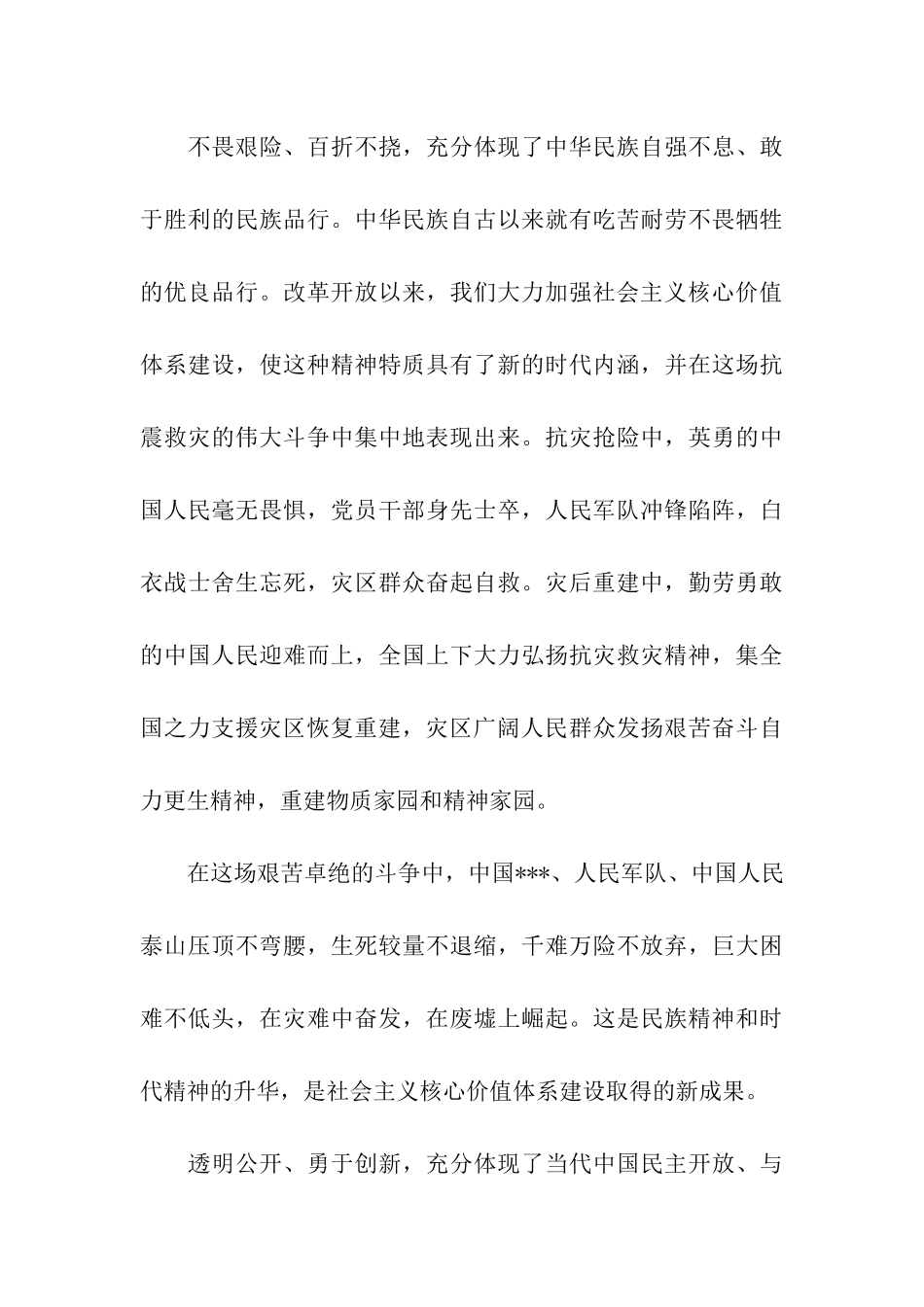 不畏艰险、百折不挠，充分体现了中华民族自强不息、敢于胜利的民族品行。中华民族自古以来就有吃苦耐劳不畏牺牲的优良品行。改革开放以来，我们大力加强社会主义核心价值体系建设，使这种精神特质具有了新的时代内涵，并在这场抗震救灾的伟大斗争中集中地表现出来。抗灾抢险中，英勇的中国人民毫无畏惧，党员干部身先士卒，人民军队冲锋陷阵，白衣战士舍生忘死，灾区群众奋起自救。灾后重建中，勤劳勇敢的中国人民迎难而上，全国上下大力弘扬抗灾救灾精神，集全国之力支援灾区恢复重建，灾区广阔人民群众发扬艰苦奋斗自力更生精神，重建物质家园和精神家园。

在这场艰苦卓绝的斗争中，中国***、人民军队、中国人民泰山压顶不弯腰，生死较量不退缩，千难万险不放弃，巨大困难不低头，在灾难中奋发，在废墟上崛起。这是民族精神和时代精神的升华，是社会主义核心价值体系建设取得的新成果。

透明公开、勇于创新，充分体现了当代中国民主开放、与